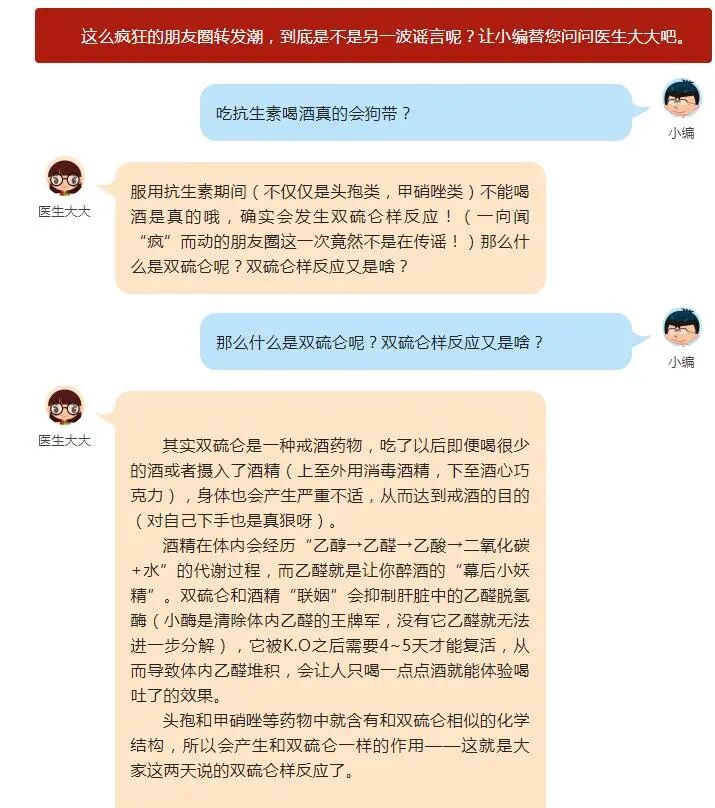 这么疯狂的朋友圈转发潮，到底是不是另一波谣言呢？让小编替您问问医生大大吧。

吃抗生素喝酒真的会狗带？

小编

医生大大

服用抗生素期间（不仅仅是头孢类，甲硝唑类）不能喝酒是真的哦，确实会发生双硫仑样反应！（一向闻“疯”而动的朋友圈这一次竟然不是在传谣！）那么什么是双硫仑呢？双硫仑样反应又是啥？

那么什么是双硫仑呢？双硫仑样反应又是啥？

小编

医生大大

其实双硫仑是一种戒酒药物，吃了以后即便喝很少的酒或者摄入了酒精（上至外用消毒酒精，下至酒心巧克力），身体也会产生严重不适，从而达到戒酒的目的（对自己下手也是真狠呀）。

酒精在体内会经历“乙醇→乙醛→乙酸→二氧化碳+水”的代谢过程，而乙醛就是让你醉酒的“幕后小妖精”。双硫仑和酒精“联姻”会抑制肝脏中的乙醛脱氢酶（小酶是清除体内乙醛的王牌军，没有它乙醛就无法进一步分解），它被K.O之后需要4~5天才能复活，从而导致体内乙醛堆积，会让人只喝一点点酒就能体验喝吐了的效果。

头孢和甲硝唑等药物中就含有和双硫仑相似的化学结构，所以会产生和双硫仑一样的作用——这就是大家这两天说的双硫仑样反应了。